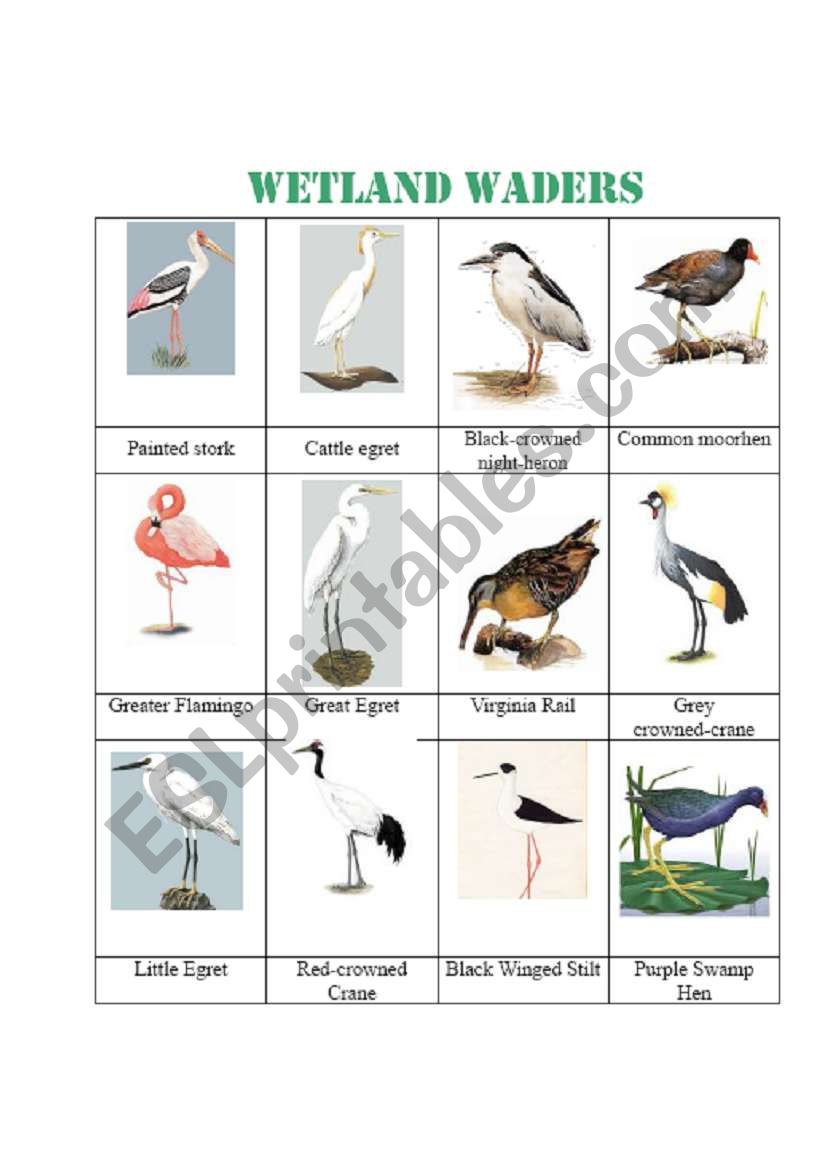 WETLAND WADERS

| Painted stork | Cattle egret | Black-crowned night-heron | Common moorhen |
|---|---|---|---|
| Greater Flamingo | Great Egret | Virginia Rail | Grey crowned-crane |
| Little Egret | Red-crowned Crane | Black Winged Stilt | Purple Swamp Hen |

ESLprintables.com